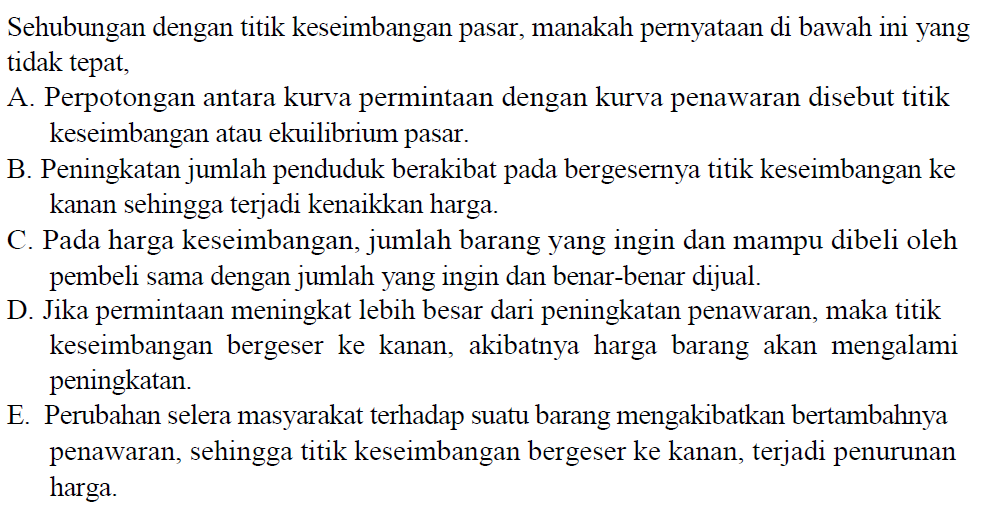 Sehubungan dengan titik keseimbangan pasar, manakah pernyataan di bawah ini yang tidak tepat,

A. Perpotongan antara kurva permintaan dengan kurva penawaran disebut titik keseimbangan atau ekuilibrium pasar.

B. Peningkatan jumlah penduduk berakibat pada bergesernya titik keseimbangan ke kanan sehingga terjadi kenaikkan harga.

C. Pada harga keseimbangan, jumlah barang yang ingin dan mampu dibeli oleh pembeli sama dengan jumlah yang ingin dan benar-benar dijual.

D. Jika permintaan meningkat lebih besar dari peningkatan penawaran, maka titik keseimbangan bergeser ke kanan, akibatnya harga barang akan mengalami peningkatan.

E. Perubahan selera masyarakat terhadap suatu barang mengakibatkan bertambahnya penawaran, sehingga titik keseimbangan bergeser ke kanan, terjadi penurunan harga.